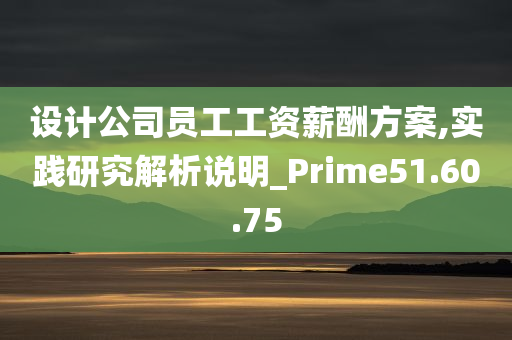 设计公司员工工资薪酬方案,实践研究解析说明_Prime51.60.75